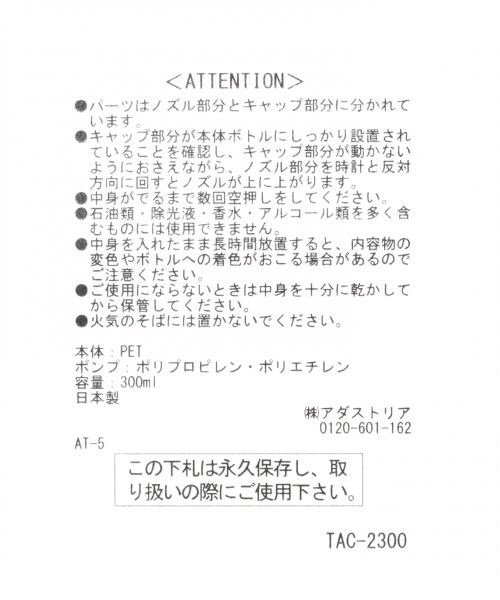 <ATTENTION>

●パーツはノズル部分とキャップ部分に分かれています。
●キャップ部分が本体ボトルにしっかり設置されていることを確認し、キャップ部分が動かないようにおさえながら、ノズル部分を時計と反対方向に回すとノズルが上に上がります。
●中身がでるまで数回空押しをしてください。
●石油類・除光液・香水・アルコール類を多く含むものには使用できません。
●中身を入れたまま長時間放置すると、内容物の変色やボトルへの着色がおこる場合があるのでご注意ください。
●ご使用にならないときは中身を十分に乾かしてから保管してください。
●火気のそばには置かないでください。

本体：PET
ポンプ：ポリプロピレン・ポリエチレン
容量：300ml
日本製

㈱アダストリア
0120-601-162

AT-5

この下札は永久保存し、取り扱いの際にご使用下さい。

TAC-2300